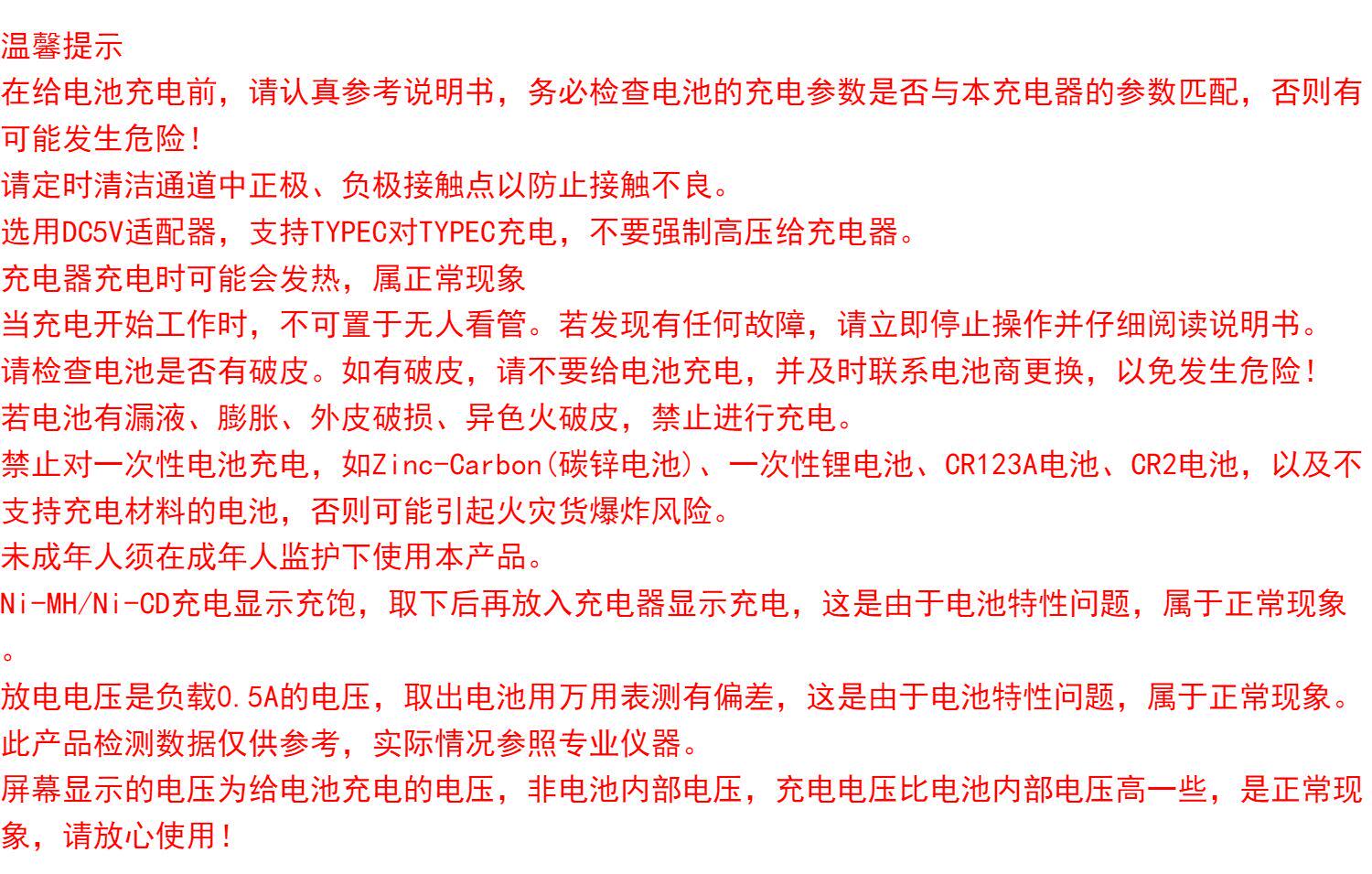 温馨提示
在给电池充电前，请认真参考说明书，务必检查电池的充电参数是否与本充电器的参数匹配，否则有可能发生危险！
请定时清洁通道中正极、负极接触点以防止接触不良。
选用DC5V适配器，支持TYPEC对TYPEC充电，不要强制高压给充电器。
充电器充电时可能会发热，属正常现象
当充电开始工作时，不可置于无人看管。若发现有任何故障，请立即停止操作并仔细阅读说明书。
请检查电池是否有破皮。如有破皮，请不要给电池充电，并及时联系电池商更换，以免发生危险！
若电池有漏液、膨胀、外皮破损、异色火破皮，禁止进行充电。
禁止对一次性电池充电，如Zinc-Carbon(碳锌电池)、一次性锂电池、CR123A电池、CR2电池，以及不支持充电材料的电池，否则可能引起火灾货爆炸风险。
未成年人须在成年人监护下使用本产品。
Ni-MH/Ni-CD充电显示充饱，取下后再放入充电器显示充电，这是由于电池特性问题，属于正常现象。
放电电压是负载0.5A的电压，取出电池用万用表测有偏差，这是由于电池特性问题，属于正常现象。
此产品检测数据仅供参考，实际情况参照专业仪器。
屏幕显示的电压为给电池充电的电压，非电池内部电压，充电电压比电池内部电压高一些，是正常现象，请放心使用！